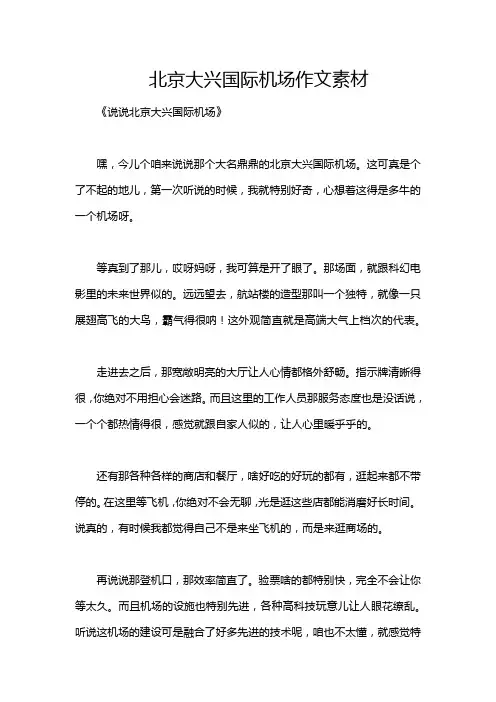 北京大兴国际机场作文素材

《说说北京大兴国际机场》

嘿，今儿个咱来说说那个大名鼎鼎的北京大兴国际机场。这可真是个了不起的地儿，第一次听说的时候，我就特别好奇，心想着这得是多牛的一个机场呀。

等真到了那儿，哎呀妈呀，我可算是开了眼了。那场面，就跟科幻电影里的未来世界似的。远远望去，航站楼的造型那叫一个独特，就像一只展翅高飞的大鸟，霸气得很呐！这外观简直就是高端大气上档次的代表。

走进去之后，那宽敞明亮的大厅让人心情都格外舒畅。指示牌清晰得很，你绝对不用担心会迷路。而且这里的工作人员那服务态度也是没话说，一个个都热情得很，感觉就跟自家人似的，让人心里暖乎乎的。

还有那各种各样的商店和餐厅，啥好吃的好玩的都有，逛起来都不带停的。在这里等飞机，你绝对不会无聊，光是逛这些店都能消磨好长时间。说真的，有时候我都觉得自己不是来坐飞机的，而是来逛商场的。

再说说那登机口，那效率简直了。验票啥的都特别快，完全不会让你等太久。而且机场的设施也特别先进，各种高科技玩意儿让人眼花缭乱。听说这机场的建设可是融合了好多先进的技术呢，咱也不太懂，就感觉特